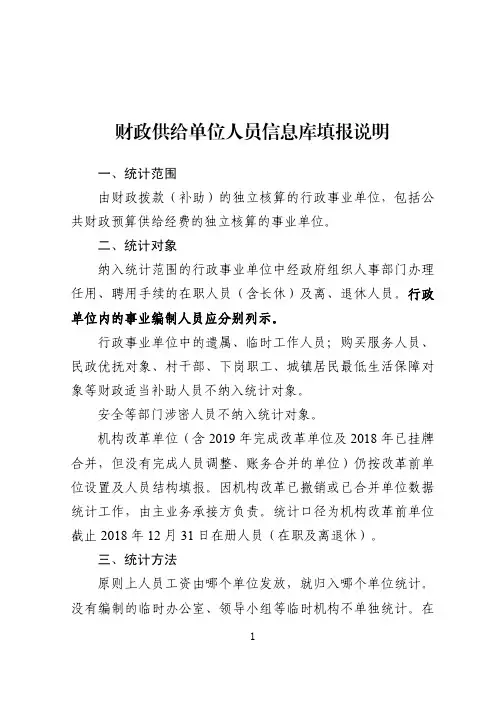 财政供给单位人员信息库填报说明

一、统计范围

由财政拨款（补助）的独立核算的行政事业单位，包括公共财政预算供给经费的独立核算的事业单位。

二、统计对象

纳入统计范围的行政事业单位中经政府组织人事部门办理任用、聘用手续的在职人员（含长休）及离、退休人员。行政单位内的事业编制人员应分别列示。

行政事业单位中的遗属、临时工作人员；购买服务人员、民政优抚对象、村干部、下岗职工、城镇居民最低生活保障对象等财政适当补助人员不纳入统计对象。

安全等部门涉密人员不纳入统计对象。

机构改革单位（含 2019 年完成改革单位及 2018 年已挂牌合并，但没有完成人员调整、账务合并的单位）仍按改革前单位设置及人员结构填报。因机构改革已撤销或已合并单位数据统计工作，由主业务承接方负责。统计口径为机构改革前单位截止 2018 年 12 月 31 日在册人员（在职及离退休）。

三、统计方法

原则上人员工资由哪个单位发放，就归入哪个单位统计。没有编制的临时办公室、领导小组等临时机构不单独统计。在

1